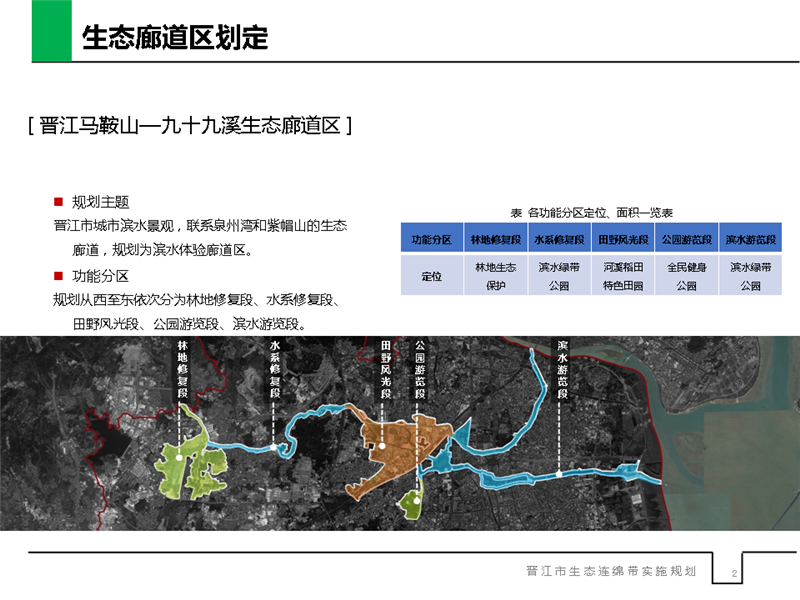 生态廊道区划定

[ 晋江马鞍山—九十九溪生态廊道区 ]

■ 规划主题
晋江市城市滨水景观，联系泉州湾和紫帽山的生态廊道，规划为滨水体验廊道区。

■ 功能分区
规划从西至东依次分为林地修复段、水系修复段、田野风光段、公园游览段、滨水游览段。

表 各功能分区定位、面积一览表

| 功能分区 | 林地修复段 | 水系修复段 | 田野风光段 | 公园游览段 | 滨水游览段 |
|---|---|---|---|---|---|
| 定位 | 林地生态保护 | 滨水绿带公园 | 河溪稻田特色田园 | 全民健身公园 | 滨水绿带公园 |

林地修复段

水系修复段

田野风光段

公园游览段

滨水游览段

晋江市生态连绵带实施规划

2